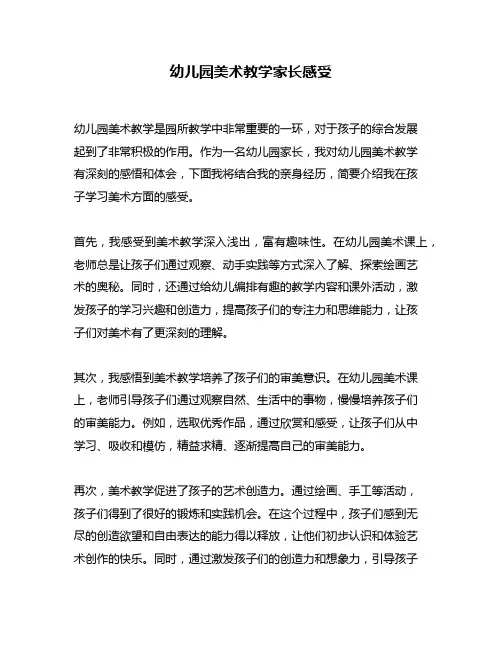 幼儿园美术教学家长感受

幼儿园美术教学是园所教学中非常重要的一环，对于孩子的综合发展起到了非常积极的作用。作为一名幼儿园家长，我对幼儿园美术教学有深刻的感悟和体会，下面我将结合我的亲身经历，简要介绍我在孩子学习美术方面的感受。

首先，我感受到美术教学深入浅出，富有趣味性。在幼儿园美术课上，老师总是让孩子们通过观察、动手实践等方式深入了解、探索绘画艺术的奥秘。同时，还通过给幼儿编排有趣的教学内容和课外活动，激发孩子的学习兴趣和创造力，提高孩子们的专注力和思维能力，让孩子们对美术有了更深刻的理解。

其次，我感悟到美术教学培养了孩子们的审美意识。在幼儿园美术课上，老师引导孩子们通过观察自然、生活中的事物，慢慢培养孩子们的审美能力。例如，选取优秀作品，通过欣赏和感受，让孩子们从中学习、吸收和模仿，精益求精、逐渐提高自己的审美能力。

再次，美术教学促进了孩子的艺术创造力。通过绘画、手工等活动，孩子们得到了很好的锻炼和实践机会。在这个过程中，孩子们感到无尽的创造欲望和自由表达的能力得以释放，让他们初步认识和体验艺术创作的快乐。同时，通过激发孩子们的创造力和想象力，引导孩子